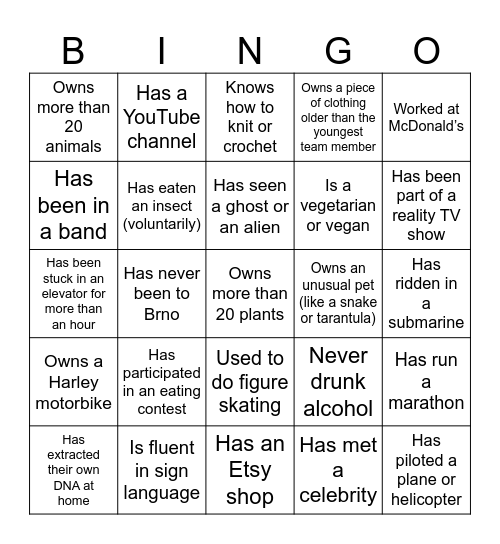 | B | I | N | G | O |
|---|---|---|---|---|
| Owns more than 20 animals | Has a YouTube channel | Knows how to knit or crochet | Owns a piece of clothing older than the youngest team member | Worked at McDonald's |
| Has been in a band | Has eaten an insect (voluntarily) | Has seen a ghost or an alien | Is a vegetarian or vegan | Has been part of a reality TV show |
| Has been stuck in an elevator for more than an hour | Has never been to Brno | Owns more than 20 plants | Owns an unusual pet (like a snake or tarantula) | Has ridden in a submarine |
| Owns a Harley motorbike | Has participated in an eating contest | Used to do figure skating | Never drunk alcohol | Has run a marathon |
| Has extracted their own DNA at home | Is fluent in sign language | Has an Etsy shop | Has met a celebrity | Has piloted a plane or helicopter |